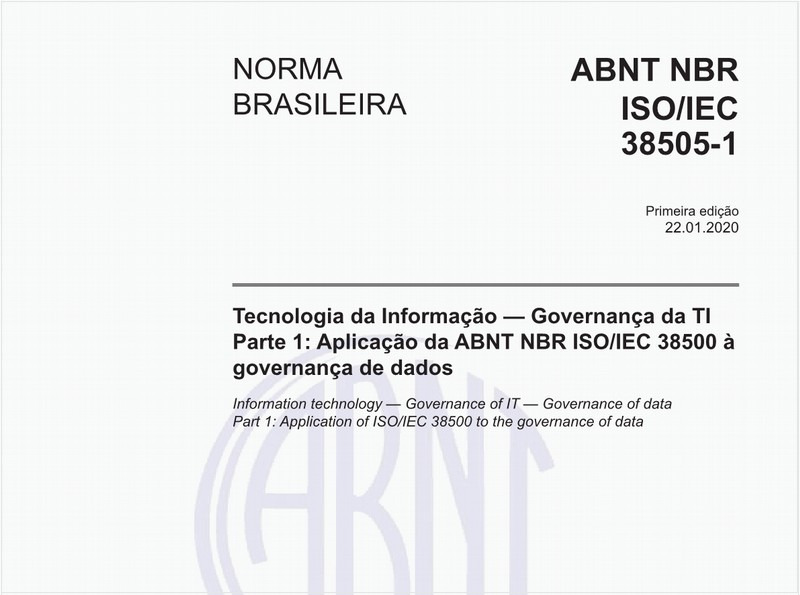 NORMA BRASILEIRA

ABNT NBR ISO/IEC 38505-1

Primeira edição
22.01.2020

Tecnologia da Informação — Governança da TI
Parte 1: Aplicação da ABNT NBR ISO/IEC 38500 à governança de dados

Information technology — Governance of IT — Governance of data
Part 1: Application of ISO/IEC 38500 to the governance of data

ABNT